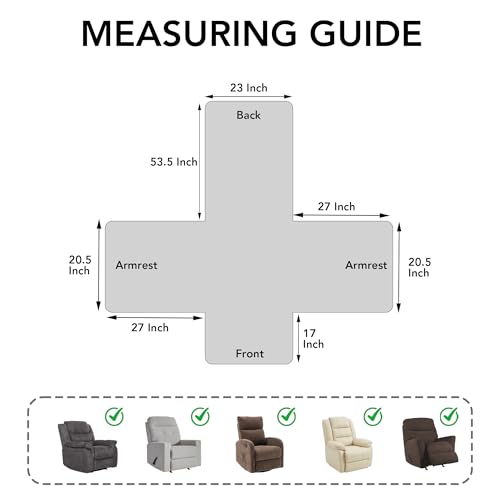 MEASURING GUIDE

23 Inch

Back

53.5 Inch

27 Inch

20.5 Inch

Armrest

Armrest

20.5 Inch

27 Inch

17 Inch

Front